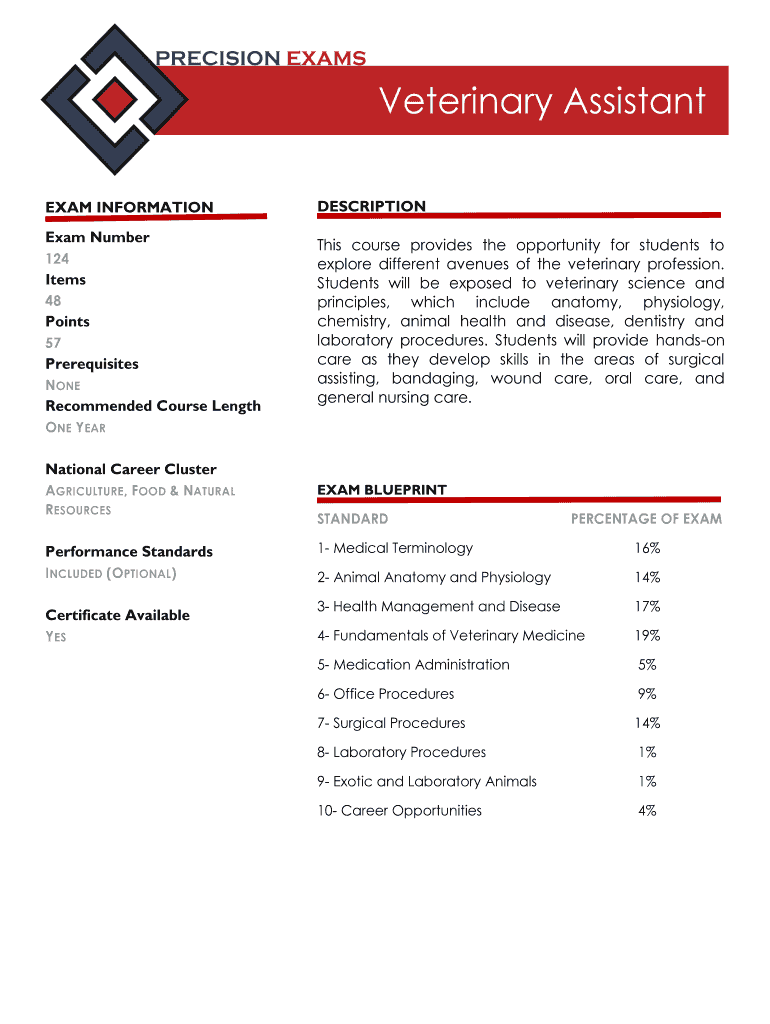 PRECISION EXAMS

Veterinary Assistant

EXAM INFORMATION

Exam Number
124
Items
48
Points
57
Prerequisites
NONE
Recommended Course Length
ONE YEAR

National Career Cluster
AGRICULTURE, FOOD & NATURAL RESOURCES

Performance Standards
INCLUDED (OPTIONAL)

Certificate Available
YES

DESCRIPTION

This course provides the opportunity for students to explore different avenues of the veterinary profession. Students will be exposed to veterinary science and principles, which include anatomy, physiology, chemistry, animal health and disease, dentistry and laboratory procedures. Students will provide hands-on care as they develop skills in the areas of surgical assisting, bandaging, wound care, oral care, and general nursing care.

EXAM BLUEPRINT

| STANDARD | PERCENTAGE OF EXAM |
|---|---|
| 1- Medical Terminology | 16% |
| 2- Animal Anatomy and Physiology | 14% |
| 3- Health Management and Disease | 17% |
| 4- Fundamentals of Veterinary Medicine | 19% |
| 5- Medication Administration | 5% |
| 6- Office Procedures | 9% |
| 7- Surgical Procedures | 14% |
| 8- Laboratory Procedures | 1% |
| 9- Exotic and Laboratory Animals | 1% |
| 10- Career Opportunities | 4% |